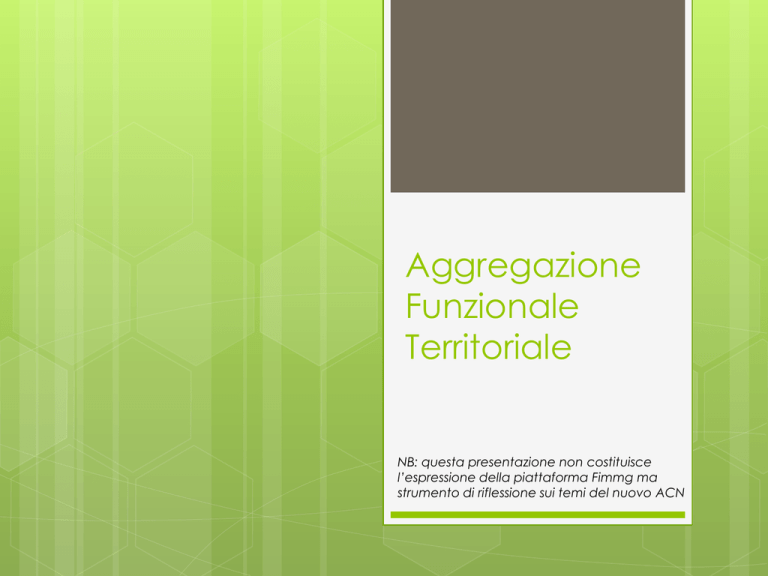 Aggregazione Funzionale Territoriale

NB: questa presentazione non costituisce l'espressione della piattaforma Fimmg ma strumento di riflessione sui temi del nuovo ACN